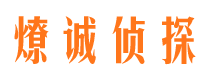 燎诚侦探